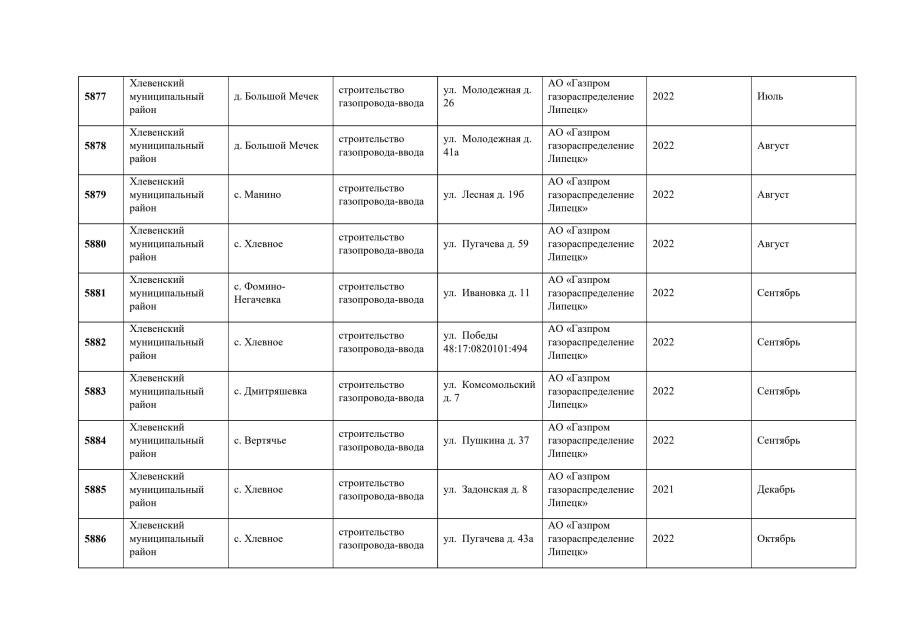 | 5877 | Хлевенский муниципальный район | д. Большой Мечек | строительство газопровода-ввода | ул. Молодежная д. 26 | АО «Газпром газораспределение Липецк» | 2022 | Июль |
|---|---|---|---|---|---|---|---|
| 5878 | Хлевенский муниципальный район | д. Большой Мечек | строительство газопровода-ввода | ул. Молодежная д. 41а | АО «Газпром газораспределение Липецк» | 2022 | Август |
| 5879 | Хлевенский муниципальный район | с. Манино | строительство газопровода-ввода | ул. Лесная д. 19б | АО «Газпром газораспределение Липецк» | 2022 | Август |
| 5880 | Хлевенский муниципальный район | с. Хлевное | строительство газопровода-ввода | ул. Пугачева д. 59 | АО «Газпром газораспределение Липецк» | 2022 | Август |
| 5881 | Хлевенский муниципальный район | с. Фомино-Негачевка | строительство газопровода-ввода | ул. Ивановка д. 11 | АО «Газпром газораспределение Липецк» | 2022 | Сентябрь |
| 5882 | Хлевенский муниципальный район | с. Хлевное | строительство газопровода-ввода | ул. Победы 48:17:0820101:494 | АО «Газпром газораспределение Липецк» | 2022 | Сентябрь |
| 5883 | Хлевенский муниципальный район | с. Дмитряшевка | строительство газопровода-ввода | ул. Комсомольский д. 7 | АО «Газпром газораспределение Липецк» | 2022 | Сентябрь |
| 5884 | Хлевенский муниципальный район | с. Вертячье | строительство газопровода-ввода | ул. Пушкина д. 37 | АО «Газпром газораспределение Липецк» | 2022 | Сентябрь |
| 5885 | Хлевенский муниципальный район | с. Хлевное | строительство газопровода-ввода | ул. Задонская д. 8 | АО «Газпром газораспределение Липецк» | 2021 | Декабрь |
| 5886 | Хлевенский муниципальный район | с. Хлевное | строительство газопровода-ввода | ул. Пугачева д. 43а | АО «Газпром газораспределение Липецк» | 2022 | Октябрь |